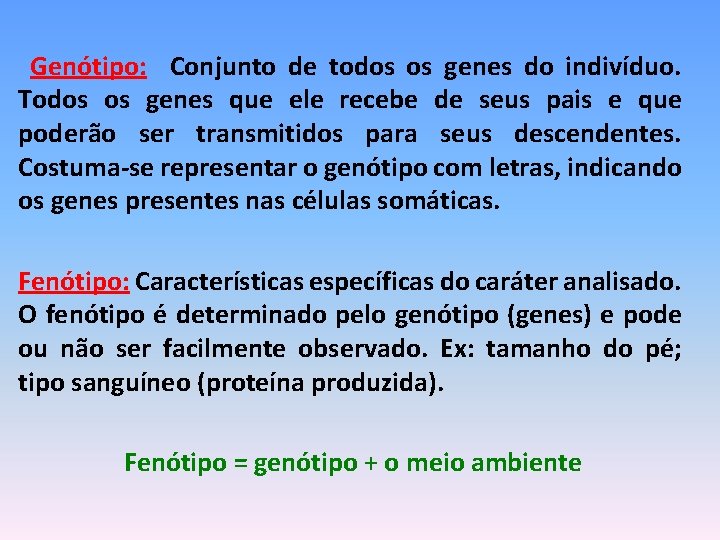 Genótipo: Conjunto de todos os genes do indivíduo. Todos os genes que ele recebe de seus pais e que poderão ser transmitidos para seus descendentes. Costuma-se representar o genótipo com letras, indicando os genes presentes nas células somáticas.

Fenótipo: Características específicas do caráter analisado. O fenótipo é determinado pelo genótipo (genes) e pode ou não ser facilmente observado. Ex: tamanho do pé; tipo sanguíneo (proteína produzida).

Fenótipo = genótipo + o meio ambiente